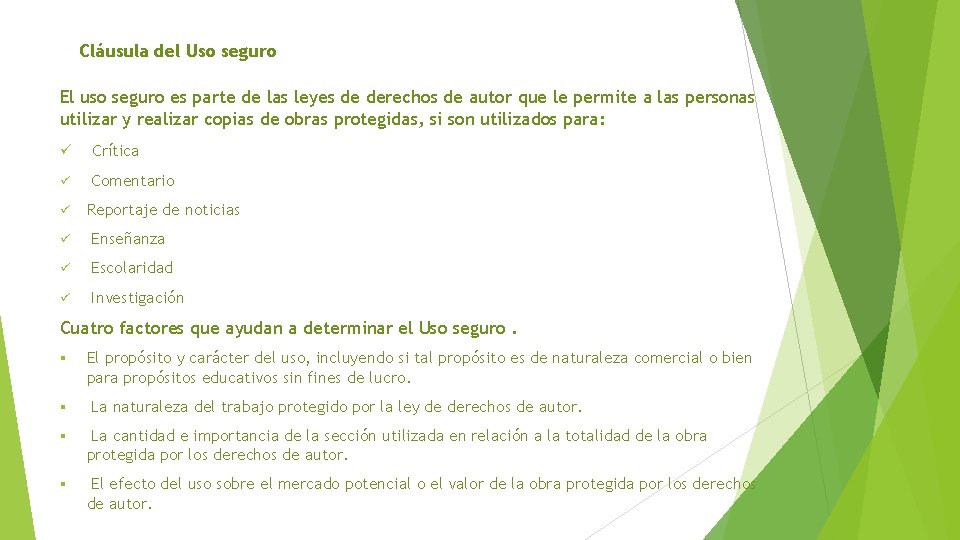 Cláusula del Uso seguro

El uso seguro es parte de las leyes de derechos de autor que le permite a las personas utilizar y realizar copias de obras protegidas, si son utilizados para:

✓ Crítica

✓ Comentario

✓ Reportaje de noticias

✓ Enseñanza

✓ Escolaridad

✓ Investigación

Cuatro factores que ayudan a determinar el Uso seguro .

▪ El propósito y carácter del uso, incluyendo si tal propósito es de naturaleza comercial o bien para propósitos educativos sin fines de lucro.

▪ La naturaleza del trabajo protegido por la ley de derechos de autor.

▪ La cantidad e importancia de la sección utilizada en relación a la totalidad de la obra protegida por los derechos de autor.

▪ El efecto del uso sobre el mercado potencial o el valor de la obra protegida por los derechos de autor.